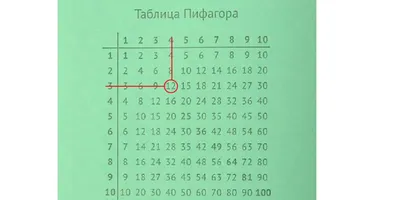 Таблица Пифагора

| | 1 | 2 | 3 | 4 | 5 | 6 | 7 | 8 | 9 | 10 |
|---|---|---|---|---|---|---|---|---|---|---|
| 1 | 1 | 2 | 3 | 4 | 5 | 6 | 7 | 8 | 9 | 10 |
| 2 | 2 | 4 | 6 | 8 | 10 | 12 | 14 | 16 | 18 | 20 |
| 3 | 3 | 6 | 9 | 12 | 15 | 18 | 21 | 24 | 27 | 30 |
| 4 | 4 | 8 | 12 | 16 | 20 | 24 | 28 | 32 | 36 | 40 |
| 5 | 5 | 10 | 15 | 20 | 25 | 30 | 35 | 40 | 45 | 50 |
| 6 | 6 | 12 | 18 | 24 | 30 | 36 | 42 | 48 | 54 | 60 |
| 7 | 7 | 14 | 21 | 28 | 35 | 42 | 49 | 56 | 63 | 70 |
| 8 | 8 | 16 | 24 | 32 | 40 | 48 | 56 | 64 | 72 | 80 |
| 9 | 9 | 18 | 27 | 36 | 45 | 54 | 63 | 72 | 81 | 90 |
| 10 | 10 | 20 | 30 | 40 | 50 | 60 | 70 | 80 | 90 | 100 |